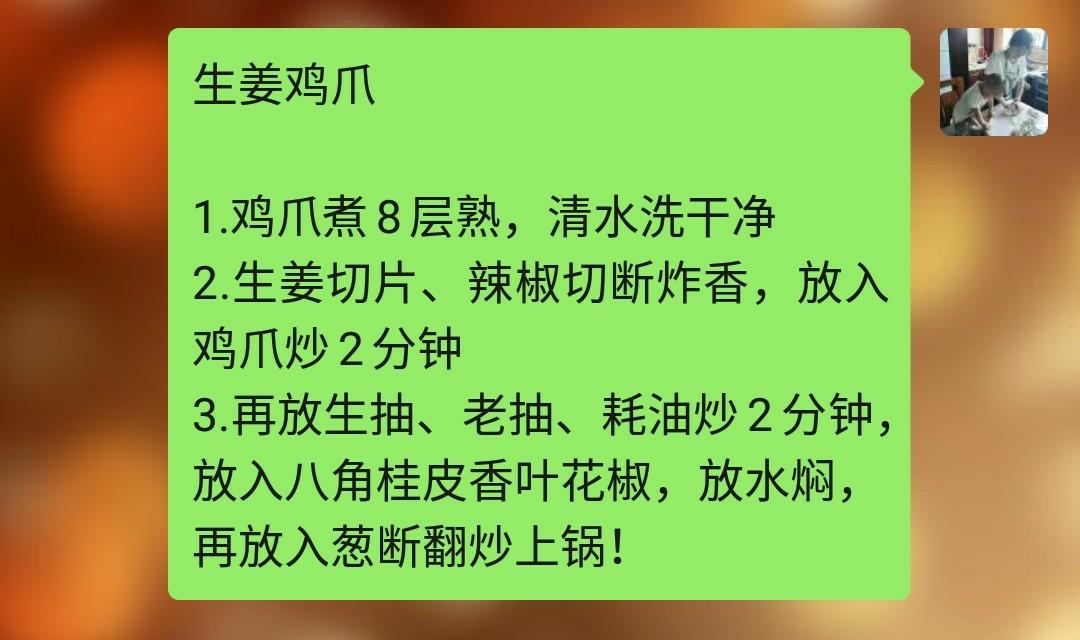 生姜鸡爪

1.鸡爪煮 8 层熟，清水洗干净
2.生姜切片、辣椒切断炸香，放入鸡爪炒 2 分钟
3.再放生抽、老抽、耗油炒 2 分钟，放入八角桂皮香叶花椒，放水焖，再放入葱断翻炒上锅！